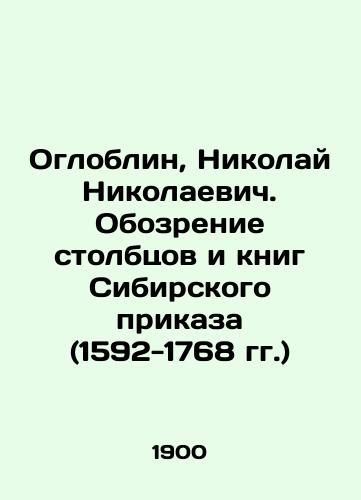 Оглоблин, Николай Николаевич. Обозрение столбцов и книг Сибирского приказа (1592-1768 гг.)

1900